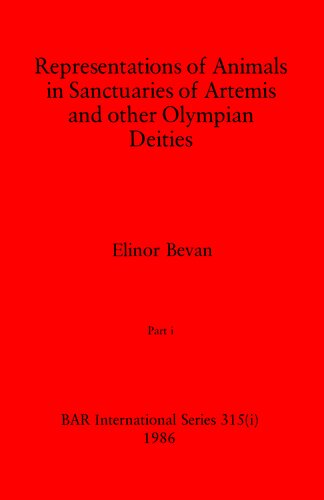 Representations of Animals in Sanctuaries of Artemis and other Olympian Deities

Elinor Bevan

Part i

BAR International Series 315(i)
1986